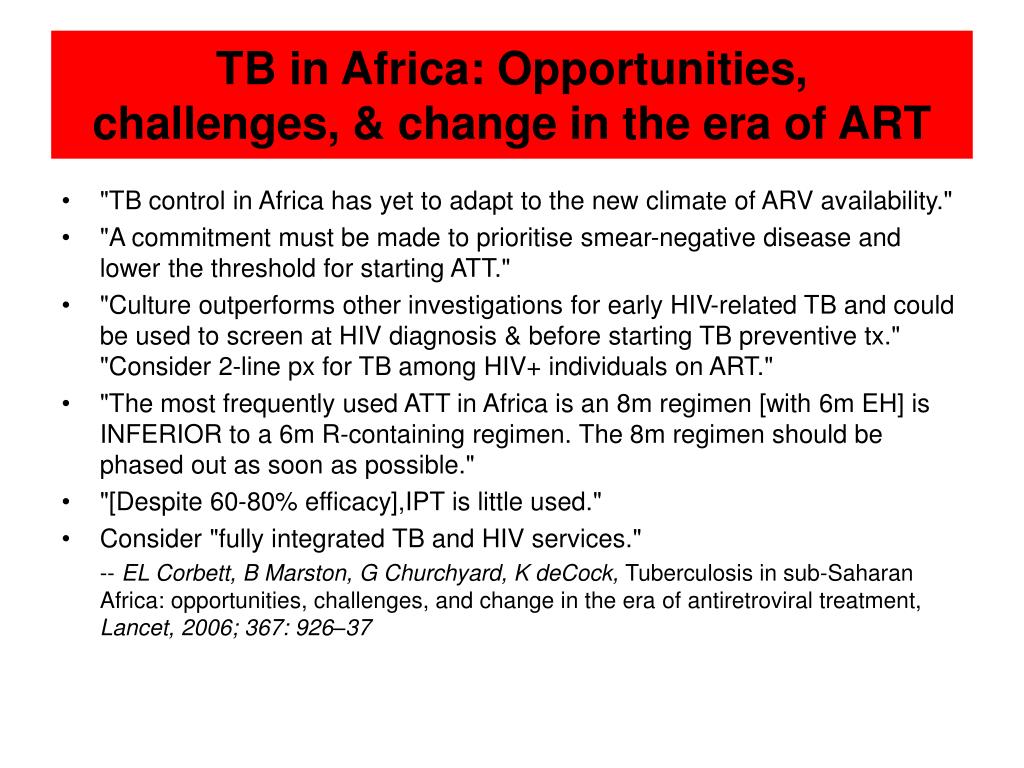 TB in Africa: Opportunities, challenges, & change in the era of ART

• "TB control in Africa has yet to adapt to the new climate of ARV availability."
• "A commitment must be made to prioritise smear-negative disease and lower the threshold for starting ATT."
• "Culture outperforms other investigations for early HIV-related TB and could be used to screen at HIV diagnosis & before starting TB preventive tx." "Consider 2-line px for TB among HIV+ individuals on ART."
• "The most frequently used ATT in Africa is an 8m regimen [with 6m EH] is INFERIOR to a 6m R-containing regimen. The 8m regimen should be phased out as soon as possible."
• "[Despite 60-80% efficacy],IPT is little used."
• Consider "fully integrated TB and HIV services."

-- EL Corbett, B Marston, G Churchyard, K deCock, Tuberculosis in sub-Saharan Africa: opportunities, challenges, and change in the era of antiretroviral treatment, Lancet, 2006; 367: 926–37